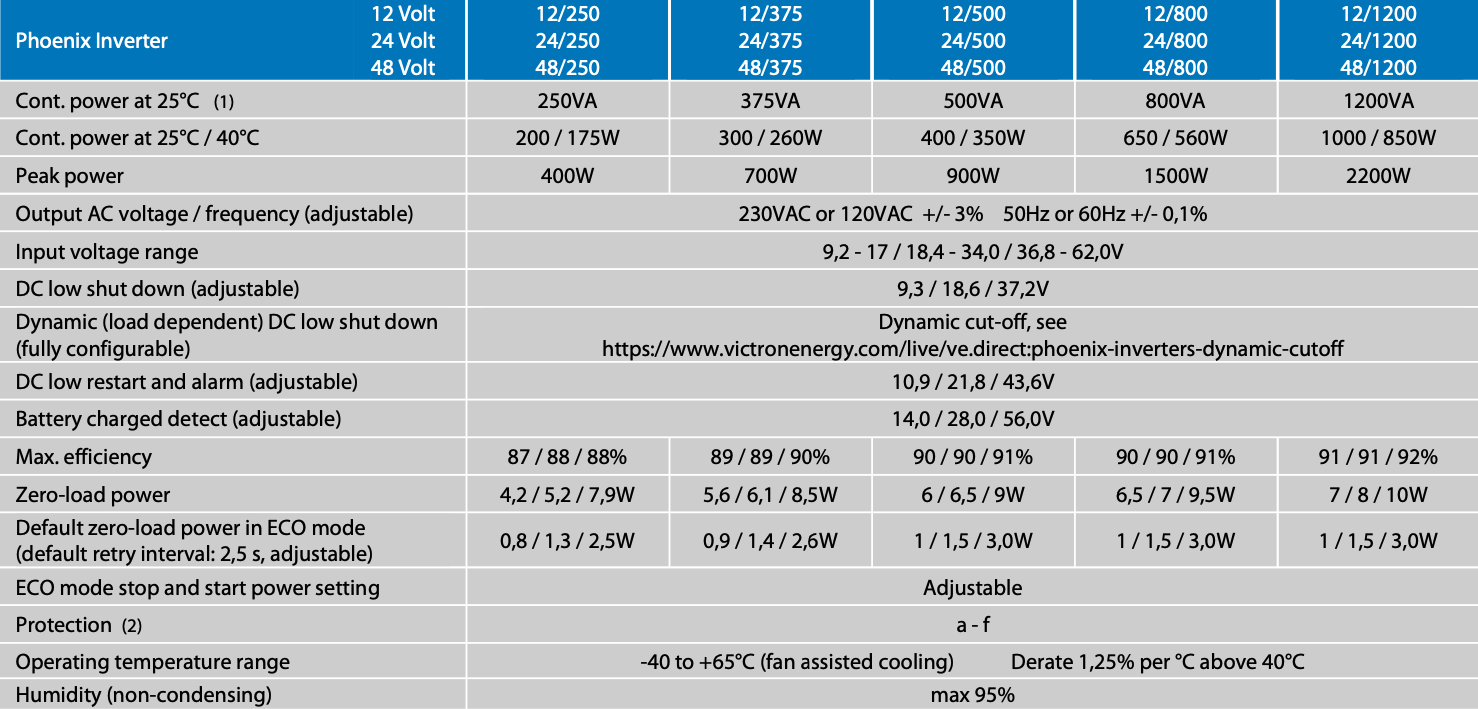 | Phoenix Inverter 12 Volt 24 Volt 48 Volt | 12/250 24/250 48/250 | 12/375 24/375 48/375 | 12/500 24/500 48/500 | 12/800 24/800 48/800 | 12/1200 24/1200 48/1200 |
|---|---|---|---|---|---|
| Cont. power at 25°C (1) | 250VA | 375VA | 500VA | 800VA | 1200VA |
| Cont. power at 25°C / 40°C | 200 / 175W | 300 / 260W | 400 / 350W | 650 / 560W | 1000 / 850W |
| Peak power | 400W | 700W | 900W | 1500W | 2200W |
| Output AC voltage / frequency (adjustable) | 230VAC or 120VAC +/- 3% 50Hz or 60Hz +/- 0,1% | | | | |
| Input voltage range | 9,2 - 17 / 18,4 - 34,0 / 36,8 - 62,0V | | | | |
| DC low shut down (adjustable) | 9,3 / 18,6 / 37,2V | | | | |
| Dynamic (load dependent) DC low shut down (fully configurable) | Dynamic cut-off, see https://www.victronenergy.com/live/ve.direct:phoenix-inverters-dynamic-cutoff | | | | |
| DC low restart and alarm (adjustable) | 10,9 / 21,8 / 43,6V | | | | |
| Battery charged detect (adjustable) | 14,0 / 28,0 / 56,0V | | | | |
| Max. efficiency | 87 / 88 / 88% | 89 / 89 / 90% | 90 / 90 / 91% | 90 / 90 / 91% | 91 / 91 / 92% |
| Zero-load power | 4,2 / 5,2 / 7,9W | 5,6 / 6,1 / 8,5W | 6 / 6,5 / 9W | 6,5 / 7 / 9,5W | 7 / 8 / 10W |
| Default zero-load power in ECO mode (default retry interval: 2,5 s, adjustable) | 0,8 / 1,3 / 2,5W | 0,9 / 1,4 / 2,6W | 1 / 1,5 / 3,0W | 1 / 1,5 / 3,0W | 1 / 1,5 / 3,0W |
| ECO mode stop and start power setting | Adjustable | | | | |
| Protection (2) | a - f | | | | |
| Operating temperature range | -40 to +65°C (fan assisted cooling) Derate 1,25% per °C above 40°C | | | | |
| Humidity (non-condensing) | max 95% | | | | |